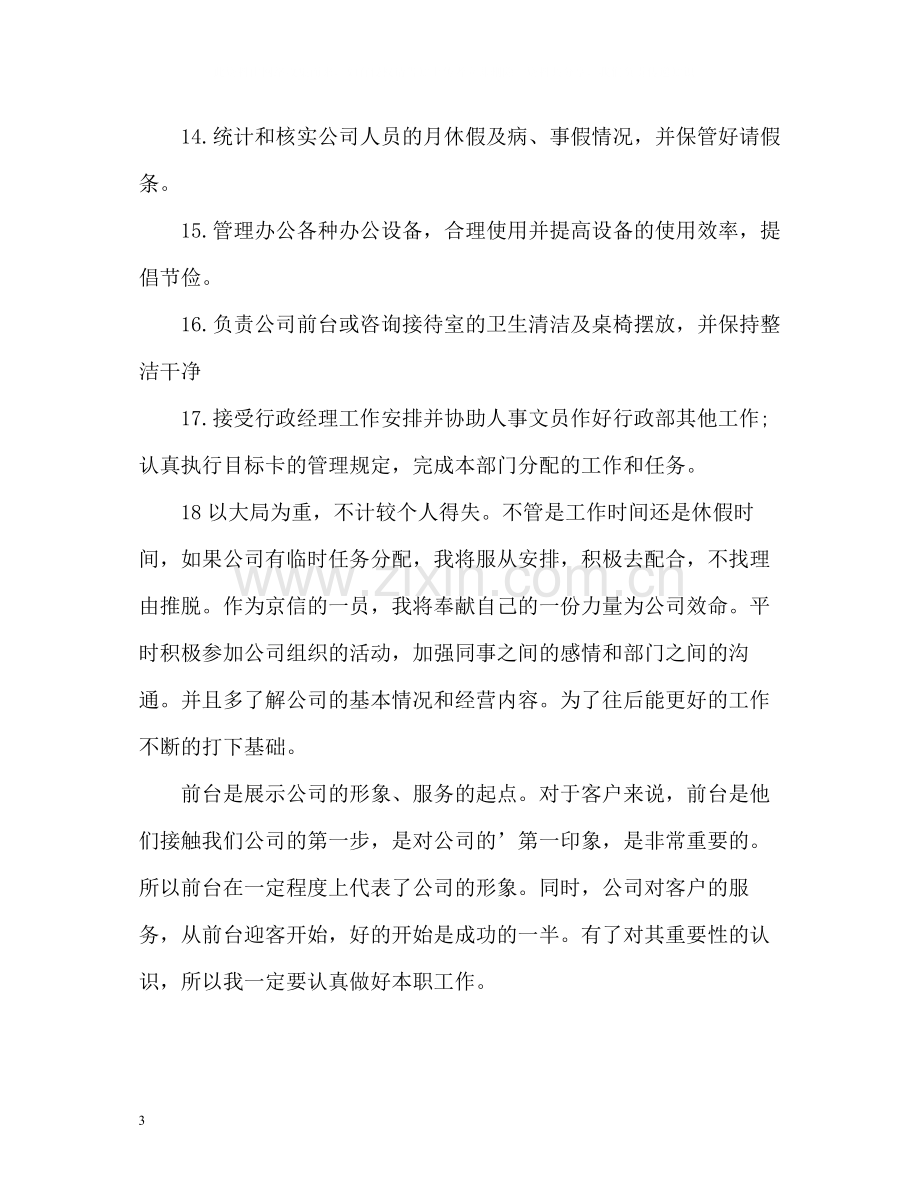 14.统计和核实公司人员的月休假及病、事假情况，并保管好请假条。

15.管理办公各种办公设备，合理使用并提高设备的使用效率，提倡节俭。

16.负责公司前台或咨询接待室的卫生清洁及桌椅摆放，并保持整洁干净

17.接受行政经理工作安排并协助人事文员作好行政部其他工作;认真执行目标卡的管理规定，完成本部门分配的工作和任务。

18以大局为重，不计较个人得失。不管是工作时间还是休假时间，如果公司有临时任务分配，我将服从安排，积极去配合，不找理由推脱。作为京信的一员，我将奉献自己的一份力量为公司效命。平时积极参加公司组织的活动，加强同事之间的感情和部门之间的沟通。并且多了解公司的基本情况和经营内容。为了往后能更好的工作不断的打下基础。

前台是展示公司的形象、服务的起点。对于客户来说，前台是他们接触我们公司的第一步，是对公司的’第一印象，是非常重要的。所以前台在一定程度上代表了公司的形象。同时，公司对客户的服务，从前台迎客开始，好的开始是成功的一半。有了对其重要性的认识，所以我一定要认真做好本职工作。

3

www.zixin.com.cn